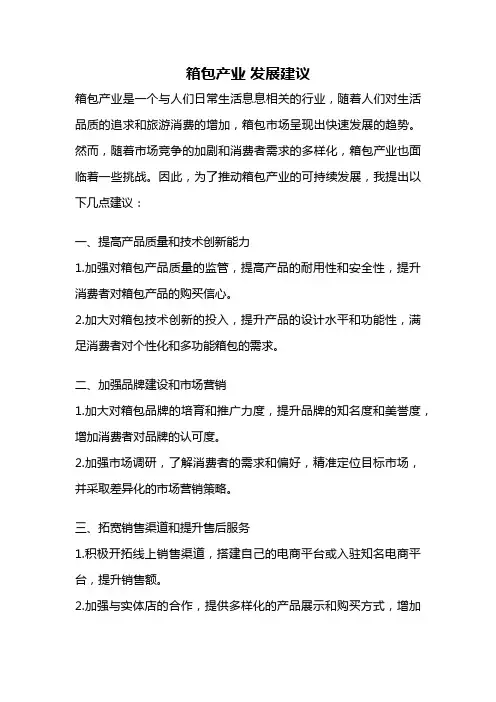 箱包产业 发展建议

箱包产业是一个与人们日常生活息息相关的行业，随着人们对生活品质的追求和旅游消费的增加，箱包市场呈现出快速发展的趋势。然而，随着市场竞争的加剧和消费者需求的多样化，箱包产业也面临着一些挑战。因此，为了推动箱包产业的可持续发展，我提出以下几点建议：

一、提高产品质量和技术创新能力

1.加强对箱包产品质量的监管，提高产品的耐用性和安全性，提升消费者对箱包产品的购买信心。

2.加大对箱包技术创新的投入，提升产品的设计水平和功能性，满足消费者对个性化和多功能箱包的需求。

二、加强品牌建设和市场营销

1.加大对箱包品牌的培育和推广力度，提升品牌的知名度和美誉度，增加消费者对品牌的认可度。

2.加强市场调研，了解消费者的需求和偏好，精准定位目标市场，并采取差异化的市场营销策略。

三、拓宽销售渠道和提升售后服务

1.积极开拓线上销售渠道，搭建自己的电商平台或入驻知名电商平台，提升销售额。

2.加强与实体店的合作，提供多样化的产品展示和购买方式，增加